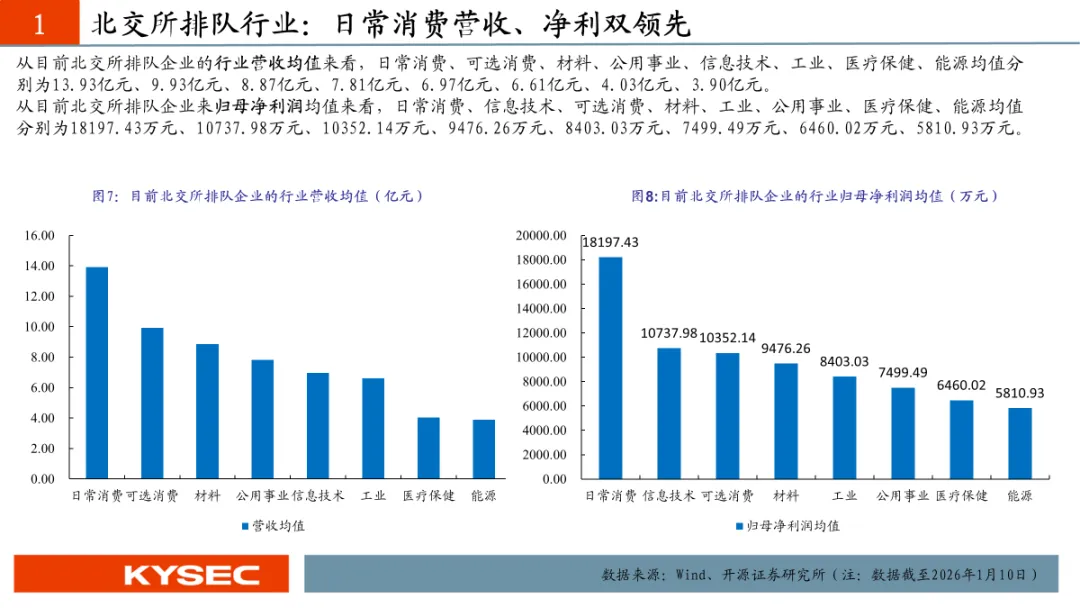 1 北交所排队行业：日常消费营收、净利双领先

从目前北交所排队企业的行业营收均值来看，日常消费、可选消费、材料、公用事业、信息技术、工业、医疗保健、能源均值分别为13.93亿元、9.93亿元、8.87亿元、7.81亿元、6.97亿元、6.61亿元、4.03亿元、3.90亿元。
从目前北交所排队企业来归母净利润均值来看，日常消费、信息技术、可选消费、材料、工业、公用事业、医疗保健、能源均值分别为18197.43万元、10737.98万元、10352.14万元、9476.26万元、8403.03万元、7499.49万元、6460.02万元、5810.93万元。

图7：目前北交所排队企业的行业营收均值（亿元）

16.00
14.00
12.00
10.00
8.00
6.00
4.00
2.00
0.00

日常消费 可选消费 材料 公用事业 信息技术 工业 医疗保健 能源

营收均值

图8:目前北交所排队企业的行业归母净利润均值（万元）

20000.00
18000.00
16000.00
14000.00
12000.00
10000.00
8000.00
6000.00
4000.00
2000.00
0.00

18197.43
10737.98
10352.14
9476.26
8403.03
7499.49
6460.02
5810.93

日常消费 信息技术 可选消费 材料 工业 公用事业 医疗保健 能源

归母净利润均值

KYSEC

数据来源：Wind、开源证券研究所（注：数据截至2026年1月10日）